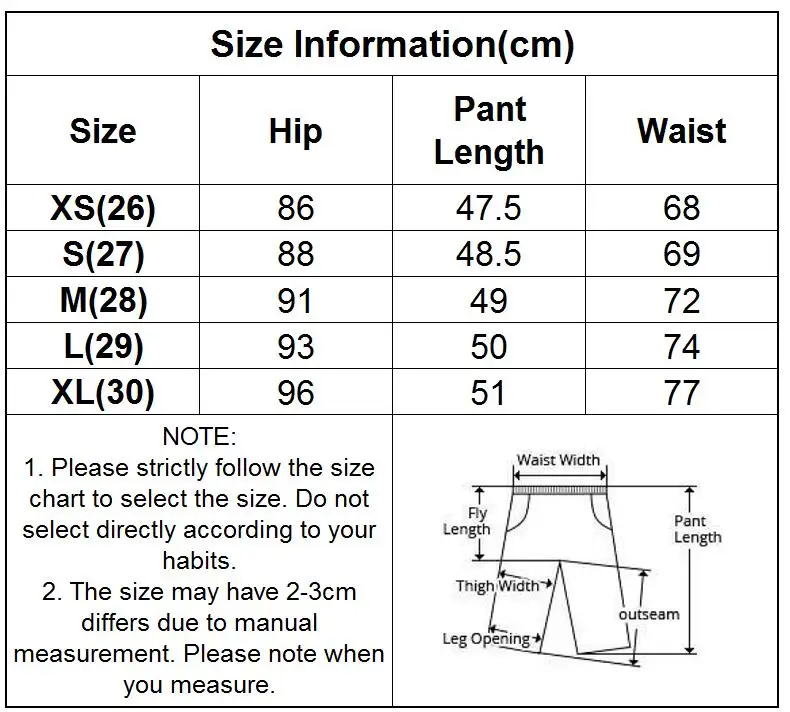 Size Information(cm)

| Size | Hip | Pant Length | Waist |
|---|---|---|---|
| XS(26) | 86 | 47.5 | 68 |
| S(27) | 88 | 48.5 | 69 |
| M(28) | 91 | 49 | 72 |
| L(29) | 93 | 50 | 74 |
| XL(30) | 96 | 51 | 77 |

NOTE:
1. Please strictly follow the size chart to select the size. Do not select directly according to your habits.
2. The size may have 2-3cm differs due to manual measurement. Please note when you measure.

Waist Width
Fly Length
Pant Length
Thigh Width
outseam
Leg Opening